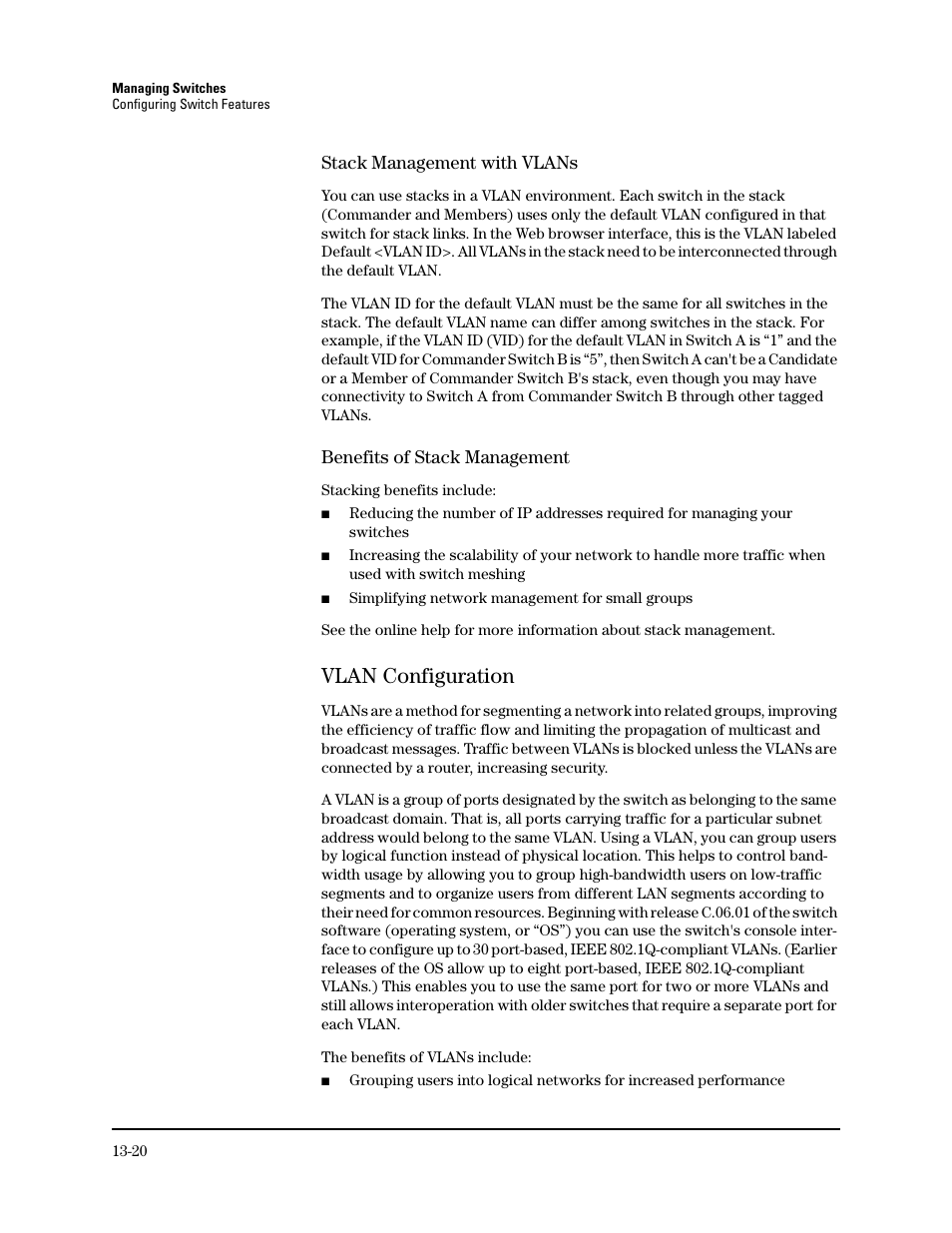 Managing Switches
Configuring Switch Features

Stack Management with VLANs

You can use stacks in a VLAN environment. Each switch in the stack (Commander and Members) uses only the default VLAN configured in that switch for stack links. In the Web browser interface, this is the VLAN labeled Default <VLAN ID>. All VLANs in the stack need to be interconnected through the default VLAN.

The VLAN ID for the default VLAN must be the same for all switches in the stack. The default VLAN name can differ among switches in the stack. For example, if the VLAN ID (VID) for the default VLAN in Switch A is “1” and the default VID for Commander Switch B is “5”, then Switch A can't be a Candidate or a Member of Commander Switch B's stack, even though you may have connectivity to Switch A from Commander Switch B through other tagged VLANs.

Benefits of Stack Management

Stacking benefits include:

■ Reducing the number of IP addresses required for managing your switches

■ Increasing the scalability of your network to handle more traffic when used with switch meshing

■ Simplifying network management for small groups

See the online help for more information about stack management.

VLAN Configuration

VLANs are a method for segmenting a network into related groups, improving the efficiency of traffic flow and limiting the propagation of multicast and broadcast messages. Traffic between VLANs is blocked unless the VLANs are connected by a router, increasing security.

A VLAN is a group of ports designated by the switch as belonging to the same broadcast domain. That is, all ports carrying traffic for a particular subnet address would belong to the same VLAN. Using a VLAN, you can group users by logical function instead of physical location. This helps to control bandwidth usage by allowing you to group high-bandwidth users on low-traffic segments and to organize users from different LAN segments according to their need for common resources. Beginning with release C.06.01 of the switch software (operating system, or “OS”) you can use the switch's console interface to configure up to 30 port-based, IEEE 802.1Q-compliant VLANs. (Earlier releases of the OS allow up to eight port-based, IEEE 802.1Q-compliant VLANs.) This enables you to use the same port for two or more VLANs and still allows interoperation with older switches that require a separate port for each VLAN.

The benefits of VLANs include:

■ Grouping users into logical networks for increased performance

13-20